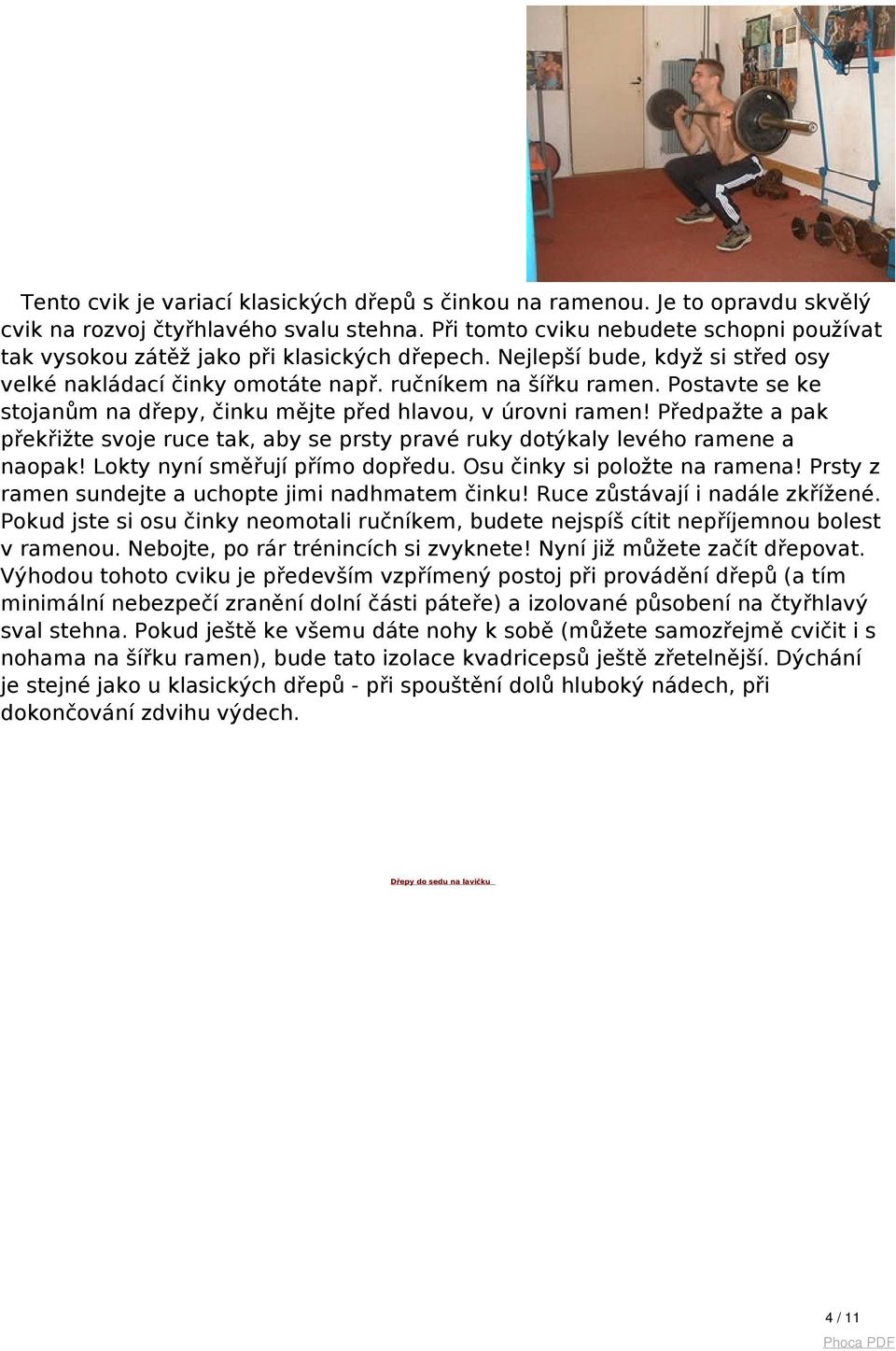 Tento cvik je variací klasických dřepů s činkou na ramenou. Je to opravdu skvělý cvik na rozvoj čtyřhlavého svalu stehna. Při tomto cviku nebudete schopni používat tak vysokou zátěž jako při klasických dřepech. Nejlepší bude, když si střed osy velké nakládací činky omotáte např. ručníkem na šířku ramen. Postavte se ke stojanům na dřepy, činku mějte před hlavou, v úrovni ramen! Předpažte a pak překřižte svoje ruce tak, aby se prsty pravé ruky dotýkaly levého ramene a naopak! Lokty nyní směřují přímo dopředu. Osu činky si položte na ramena! Prsty z ramen sundejte a uchopte jimi nadhmatem činku! Ruce zůstávají i nadále zkřížené. Pokud jste si osu činky neomotali ručníkem, budete nejspíš cítit nepříjemnou bolest v ramenou. Nebojte, po rár trénincích si zvyknete! Nyní již můžete začít dřepovat. Výhodou tohoto cviku je především vzpřímený postoj při provádění dřepů (a tím minimální nebezpečí zranění dolní části páteře) a izolované působení na čtyřhlavý sval stehna. Pokud ještě ke všemu dáte nohy k sobě (můžete samozřejmě cvičit i s nohama na šířku ramen), bude tato izolace kvadricepsů ještě zřetelnější. Dýchání je stejné jako u klasických dřepů - při spouštění dolů hluboký nádech, při dokončování zdvihu výdech.

Dřepy do sedu na lavičku

4 / 11

Phoca PDF